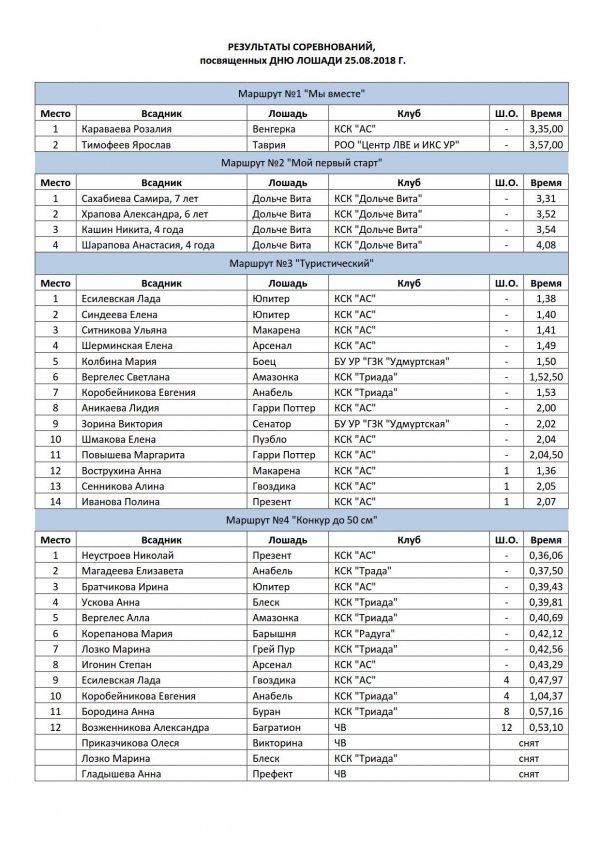 РЕЗУЛЬТАТЫ СОРЕВНОВАНИЙ,
посвященных ДНЮ ЛОШАДИ 25.08.2018 Г.

Маршрут №1 "Мы вместе"

| Место | Всадник | Лошадь | Клуб | Ш.О. | Время |
|---|---|---|---|---|---|
| 1 | Караваева Розалия | Венгерка | КСК "АС" | - | 3,35,00 |
| 2 | Тимофеев Ярослав | Таврия | РОО "Центр ЛВЕ и ИКС УР" | - | 3,57,00 |

Маршрут №2 "Мой первый старт"

| Место | Всадник | Лошадь | Клуб | Ш.О. | Время |
|---|---|---|---|---|---|
| 1 | Сахабиева Самира, 7 лет | Дольче Вита | КСК "Дольче Вита" | - | 3,31 |
| 2 | Храпова Александра, 6 лет | Дольче Вита | КСК "Дольче Вита" | - | 3,52 |
| 3 | Кашин Никита, 4 года | Дольче Вита | КСК "Дольче Вита" | - | 3,54 |
| 4 | Шарапова Анастасия, 4 года | Дольче Вита | КСК "Дольче Вита" | - | 4,08 |

Маршрут №3 "Туристический"

| Место | Всадник | Лошадь | Клуб | Ш.О. | Время |
|---|---|---|---|---|---|
| 1 | Есилевская Лада | Юпитер | КСК "АС" | - | 1,38 |
| 2 | Синдеева Елена | Юпитер | КСК "АС" | - | 1,40 |
| 3 | Ситникова Ульяна | Макарена | КСК "АС" | - | 1,41 |
| 4 | Шерминская Елена | Арсенал | КСК "АС" | - | 1,49 |
| 5 | Колбина Мария | Боец | БУ УР "ГЗК "Удмуртская" | - | 1,50 |
| 6 | Вергелес Светлана | Амазонка | КСК "Триада" | - | 1,52,50 |
| 7 | Коробейникова Евгения | Анабель | КСК "Триада" | - | 1,53 |
| 8 | Аникаева Лидия | Гарри Поттер | КСК "АС" | - | 2,00 |
| 9 | Зорина Виктория | Сенатор | БУ УР "ГЗК "Удмуртская" | - | 2,02 |
| 10 | Шмакова Елена | Пуэбло | КСК "АС" | - | 2,04 |
| 11 | Повышева Маргарита | Гарри Поттер | КСК "АС" | - | 2,04,50 |
| 12 | Вострухина Анна | Макарена | КСК "АС" | 1 | 1,36 |
| 13 | Сенникова Алина | Гвоздика | КСК "АС" | 1 | 2,05 |
| 14 | Иванова Полина | Презент | КСК "АС" | 1 | 2,07 |

Маршрут №4 "Конкур до 50 см"

| Место | Всадник | Лошадь | Клуб | Ш.О. | Время |
|---|---|---|---|---|---|
| 1 | Неустроев Николай | Презент | КСК "АС" | - | 0,36,06 |
| 2 | Магадеева Елизавета | Анабель | КСК "Трада" | - | 0,37,50 |
| 3 | Братчикова Ирина | Юпитер | КСК "АС" | - | 0,39,43 |
| 4 | Ускова Анна | Блеск | КСК "Триада" | - | 0,39,81 |
| 5 | Вергелес Алла | Амазонка | КСК "Триада" | - | 0,40,69 |
| 6 | Корепанова Мария | Барышня | КСК "Радуга" | - | 0,42,12 |
| 7 | Лозко Марина | Грей Пур | КСК "Триада" | - | 0,42,56 |
| 8 | Игонин Степан | Арсенал | КСК "АС" | - | 0,43,29 |
| 9 | Есилевская Лада | Гвоздика | КСК "АС" | 4 | 0,47,97 |
| 10 | Коробейникова Евгения | Анабель | КСК "Триада" | 4 | 1,04,37 |
| 11 | Бородина Анна | Буран | КСК "Триада" | 8 | 0,57,16 |
| 12 | Возженникова Александра | Багратион | ЧВ | 12 | 0,53,10 |
|  | Приказчикова Олеся | Викторина | ЧВ | снят | |
|  | Лозко Марина | Блеск | КСК "Триада" | снят | |
|  | Гладышева Анна | Префект | ЧВ | снят | |